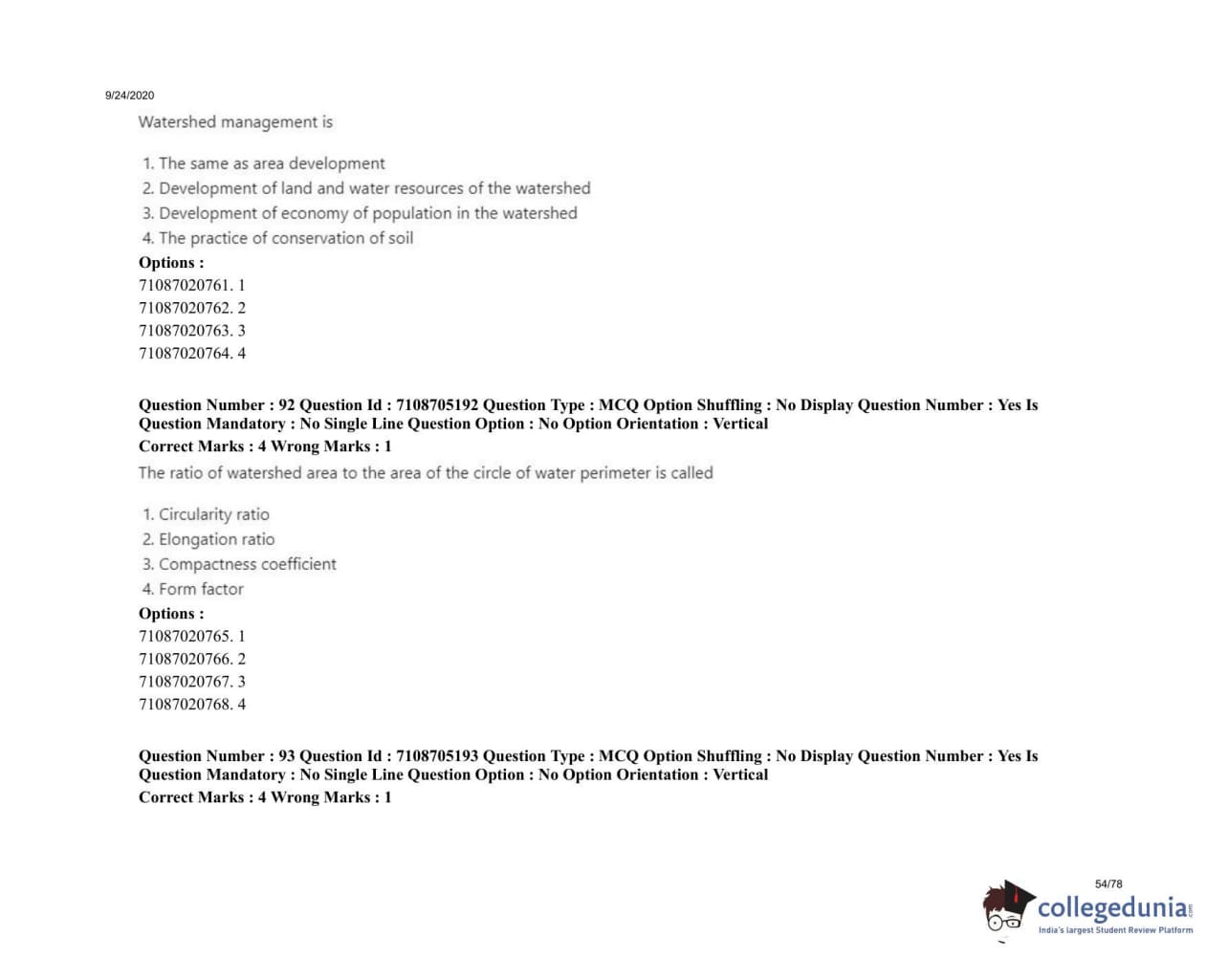 9/24/2020

Watershed management is

1. The same as area development
2. Development of land and water resources of the watershed
3. Development of economy of population in the watershed
4. The practice of conservation of soil

Options :
71087020761. 1
71087020762. 2
71087020763. 3
71087020764. 4

Question Number : 92 Question Id : 7108705192 Question Type : MCQ Option Shuffling : No Display Question Number : Yes Is Question Mandatory : No Single Line Question Option : No Option Orientation : Vertical
Correct Marks : 4 Wrong Marks : 1

The ratio of watershed area to the area of the circle of water perimeter is called

1. Circularity ratio
2. Elongation ratio
3. Compactness coefficient
4. Form factor

Options :
71087020765. 1
71087020766. 2
71087020767. 3
71087020768. 4

Question Number : 93 Question Id : 7108705193 Question Type : MCQ Option Shuffling : No Display Question Number : Yes Is Question Mandatory : No Single Line Question Option : No Option Orientation : Vertical
Correct Marks : 4 Wrong Marks : 1

54/78

collegedunia.com
India's largest Student Review Platform